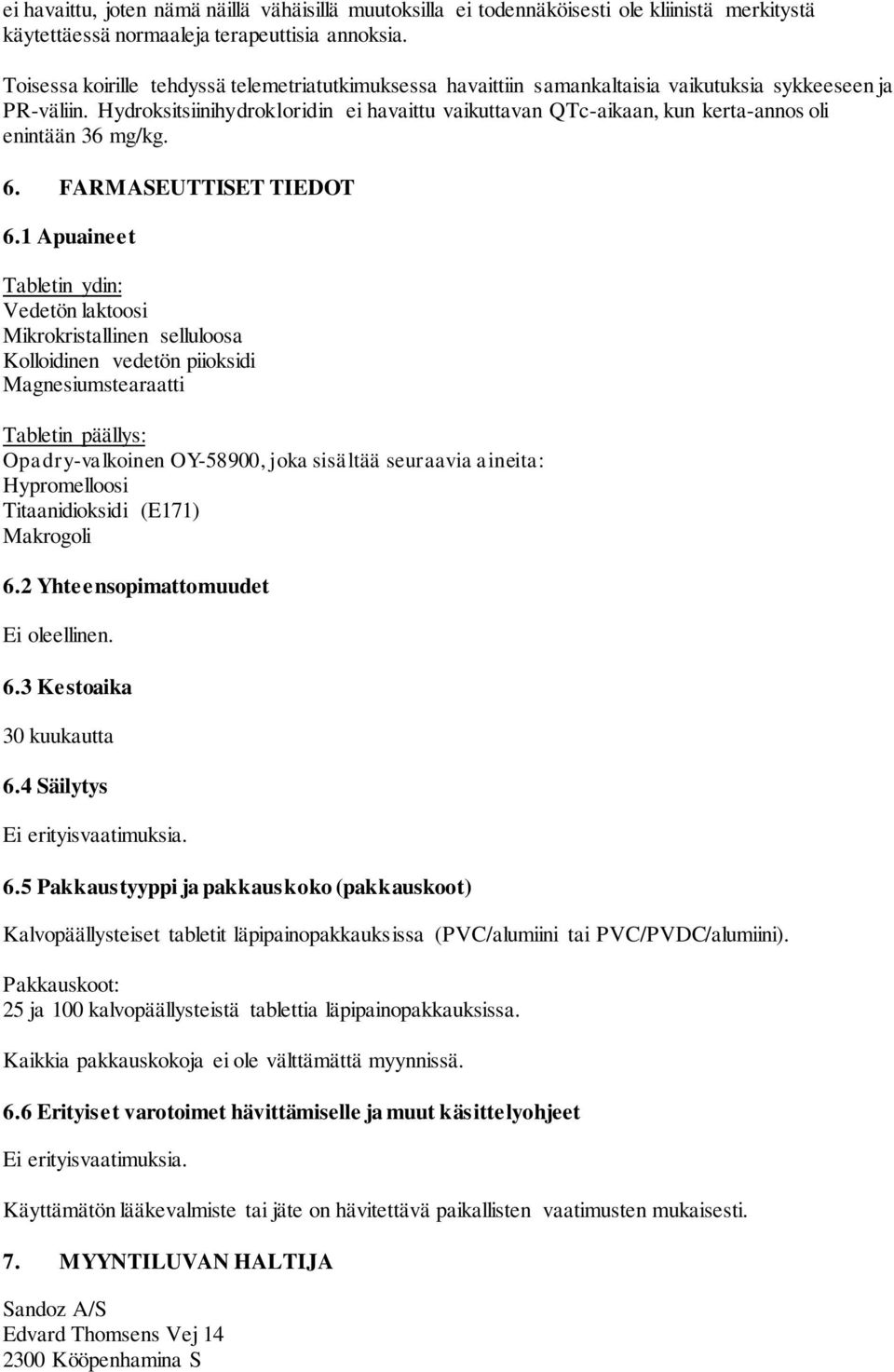 ei havaittu, joten nämä näillä vähäisillä muutoksilla ei todennäköisesti ole kliinistä merkitystä käytettäessä normaaleja terapeuttisia annoksia.

Toisessa koirille tehdyssä telemetriatutkimuksessa havaittiin samankaltaisia vaikutuksia sykkeeseen ja PR-väliin. Hydroksitsiinihydrokloridin ei havaittu vaikuttavan QTc-aikaan, kun kerta-annos oli enintään 36 mg/kg.

6. FARMASEUTTISET TIEDOT

6.1 Apuaineet

Tabletin ydin:
Vedetön laktoosi
Mikrokristallinen selluloosa
Kolloidinen vedetön piioksidi
Magnesiumstearaatti

Tabletin päällys:
Opadry-valkoinen OY-58900, joka sisältää seuraavia aineita:
Hypromelloosi
Titaanidioksidi (E171)
Makrogoli

6.2 Yhteensopimattomuudet

Ei oleellinen.

6.3 Kestoaika

30 kuukautta

6.4 Säilytys

Ei erityisvaatimuksia.

6.5 Pakkaustyyppi ja pakkauskoko (pakkauskoot)

Kalvopäällysteiset tabletit läpipainopakkauksissa (PVC/alumiini tai PVC/PVDC/alumiini).

Pakkauskoot:
25 ja 100 kalvopäällysteistä tablettia läpipainopakkauksissa.

Kaikkia pakkauskokoja ei ole välttämättä myynnissä.

6.6 Erityiset varotoimet hävittämiselle ja muut käsittelyohjeet

Ei erityisvaatimuksia.

Käyttämätön lääkevalmiste tai jäte on hävitettävä paikallisten vaatimusten mukaisesti.

7. MYYNTILUVAN HALTIJA

Sandoz A/S
Edvard Thomsens Vej 14
2300 Kööpenhamina S